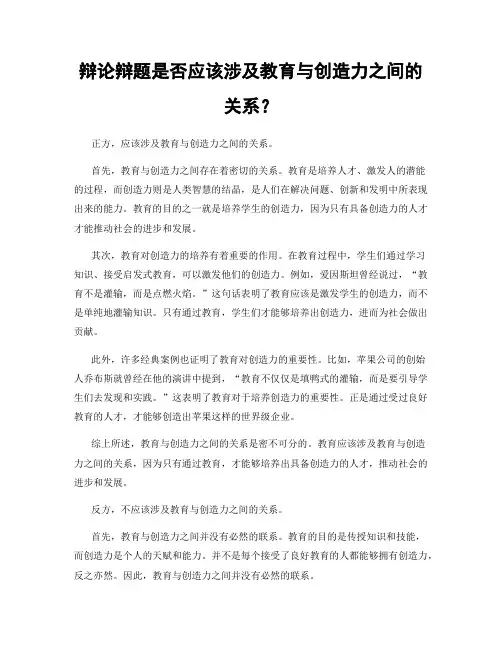 辩论辩题是否应该涉及教育与创造力之间的关系？

正方，应该涉及教育与创造力之间的关系。

首先，教育与创造力之间存在着密切的关系。教育是培养人才、激发人的潜能的过程，而创造力则是人类智慧的结晶，是人们在解决问题、创新和发明中所表现出来的能力。教育的目的之一就是培养学生的创造力，因为只有具备创造力的人才才能推动社会的进步和发展。

其次，教育对创造力的培养有着重要的作用。在教育过程中，学生们通过学习知识、接受启发式教育，可以激发他们的创造力。例如，爱因斯坦曾经说过，“教育不是灌输，而是点燃火焰。”这句话表明了教育应该是激发学生的创造力，而不是单纯地灌输知识。只有通过教育，学生们才能够培养出创造力，进而为社会做出贡献。

此外，许多经典案例也证明了教育对创造力的重要性。比如，苹果公司的创始人乔布斯就曾经在他的演讲中提到，“教育不仅仅是填鸭式的灌输，而是要引导学生们去发现和实践。”这表明了教育对于培养创造力的重要性。正是通过受过良好教育的人才，才能够创造出苹果这样的世界级企业。

综上所述，教育与创造力之间的关系是密不可分的。教育应该涉及教育与创造力之间的关系，因为只有通过教育，才能够培养出具备创造力的人才，推动社会的进步和发展。

反方，不应该涉及教育与创造力之间的关系。

首先，教育与创造力之间并没有必然的联系。教育的目的是传授知识和技能，而创造力是个人的天赋和能力，并不是每个接受了良好教育的人都能够拥有创造力，反之亦然。因此，教育与创造力之间并没有必然的联系。